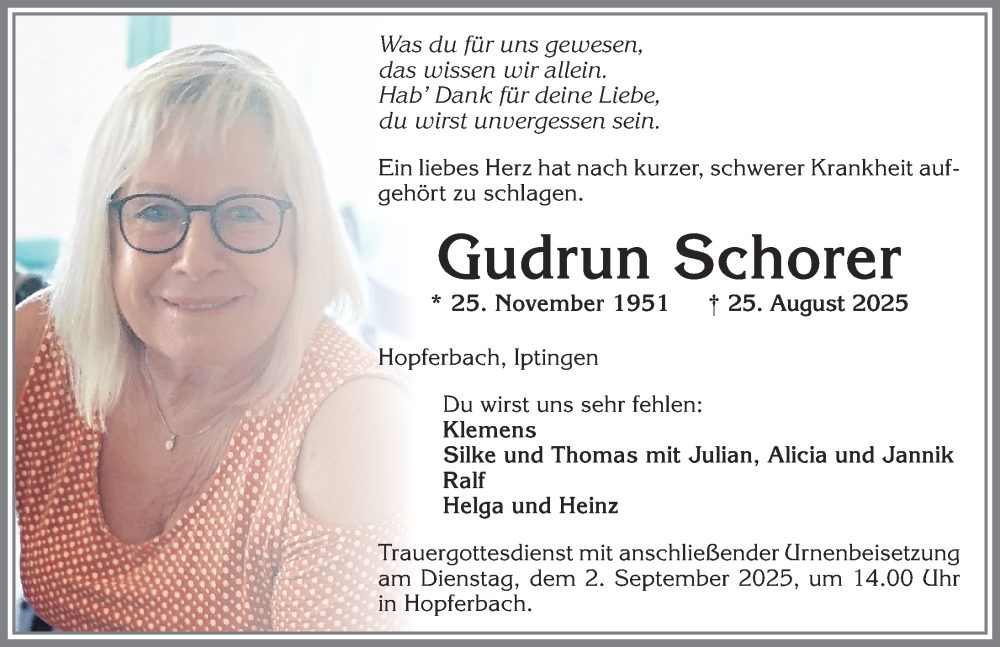 Was du für uns gewesen,
das wissen wir allein.
Hab' Dank für deine Liebe,
du wirst unvergessen sein.

Ein liebes Herz hat nach kurzer, schwerer Krankheit aufgehört zu schlagen.

Gudrun Schorer

* 25. November 1951 † 25. August 2025

Hopferbach, Iptingen

Du wirst uns sehr fehlen:
Klemens
Silke und Thomas mit Julian, Alicia und Jannik
Ralf
Helga und Heinz

Trauergottesdienst mit anschließender Urnenbeisetzung am Dienstag, dem 2. September 2025, um 14.00 Uhr in Hopferbach.